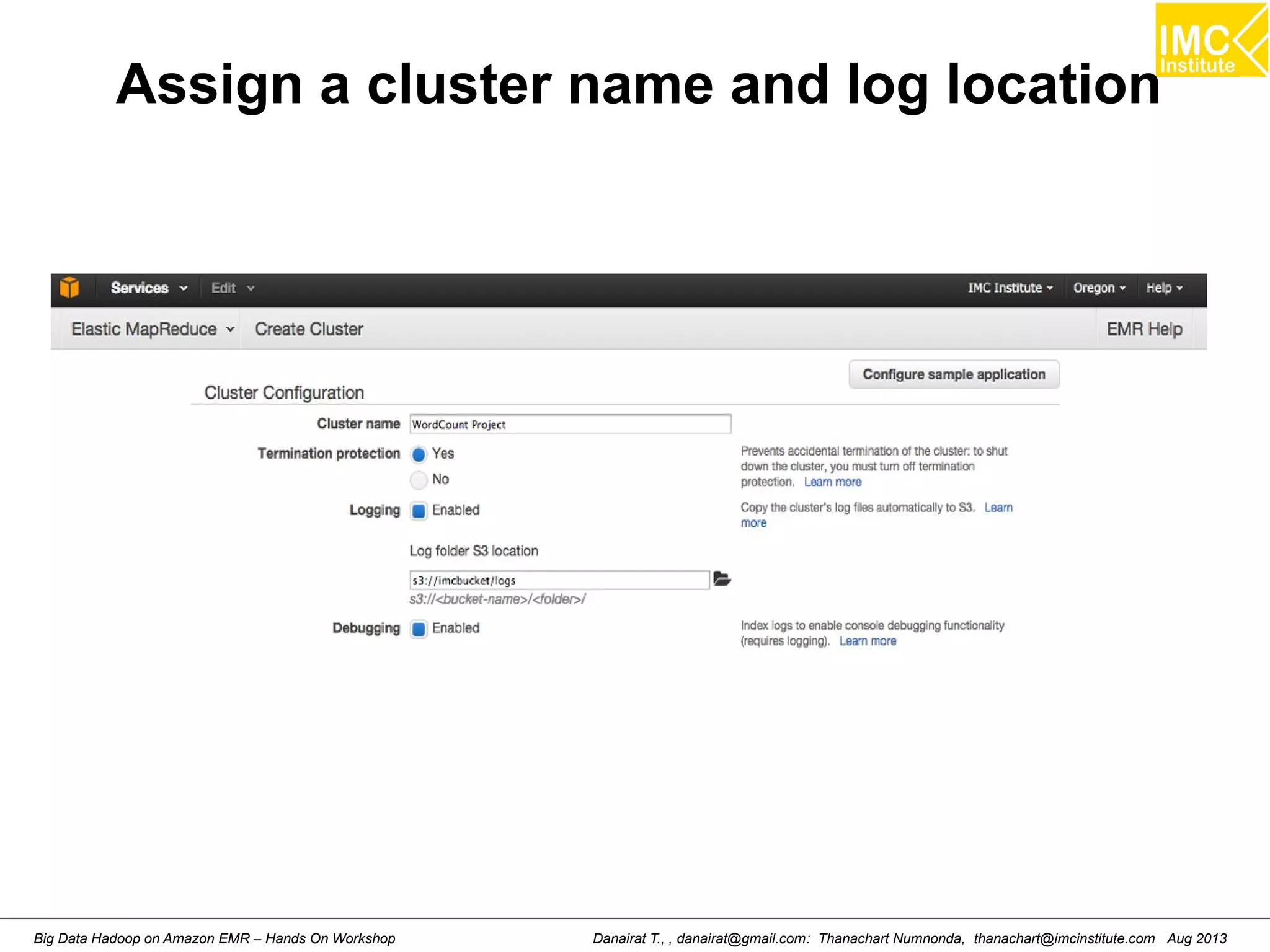 IMC Institute

Assign a cluster name and log location

Services Edit IMC Institute Oregon Help

Elastic MapReduce Create Cluster EMR Help

Configure sample application

Cluster Configuration

Cluster name WordCount Project

Termination protection Yes No

Prevents accidental termination of the cluster: to shut down the cluster, you must turn off termination protection. Learn more

Logging Enabled

Copy the cluster's log files automatically to S3. Learn more

Log folder S3 location

s3://imcbucket/logs

s3://<bucket-name>/<folder>/

Debugging Enabled

Index logs to enable console debugging functionality (requires logging). Learn more

Big Data Hadoop on Amazon EMR – Hands On Workshop

Danairat T., , danairat@gmail.com: Thanachart Numnonda, thanachart@imcinstitute.com Aug 2013